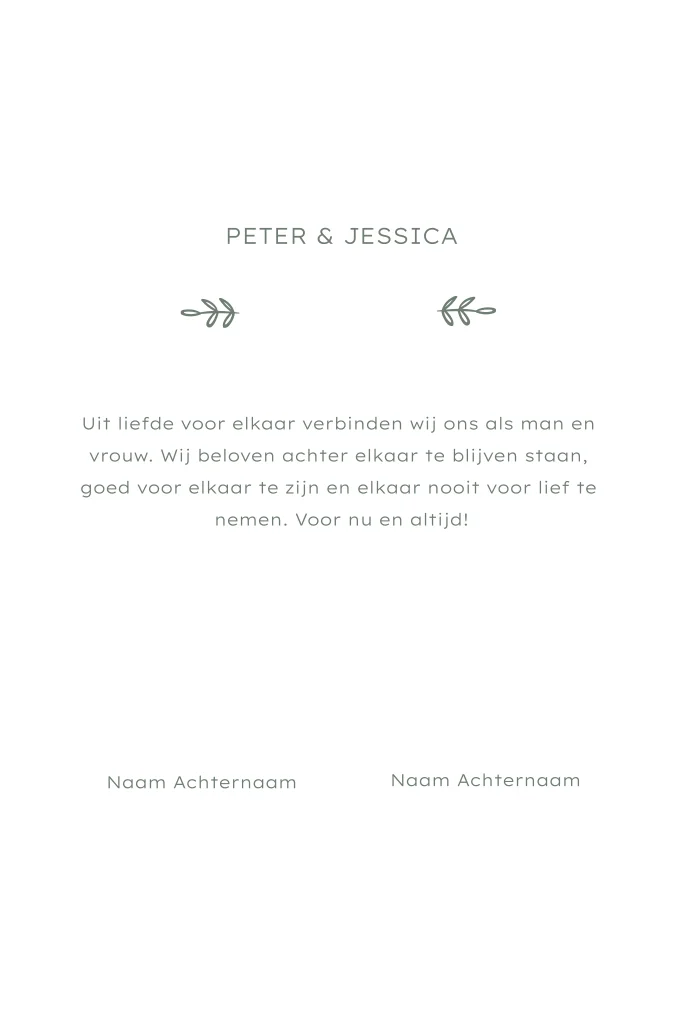 PETER & JESSICA

Uit liefde voor elkaar verbinden wij ons als man en vrouw. Wij beloven achter elkaar te blijven staan, goed voor elkaar te zijn en elkaar nooit voor lief te nemen. Voor nu en altijd!

Naam Achternaam

Naam Achternaam